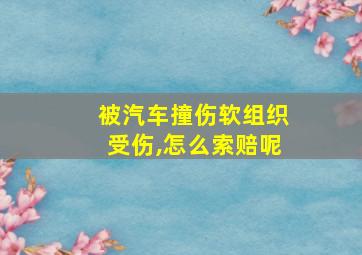 被汽车撞伤软组织受伤,怎么索赔呢